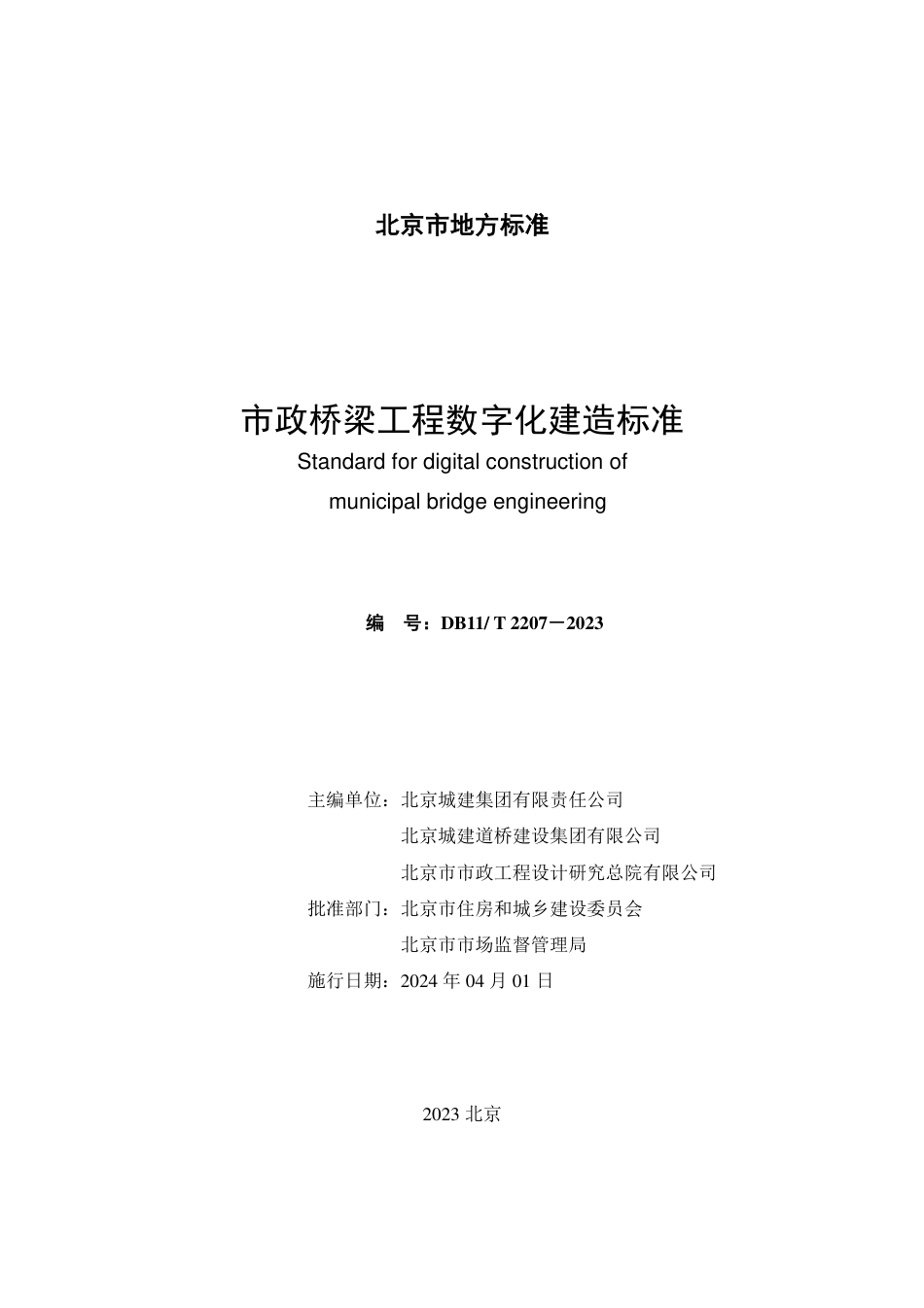 北京市地方标准

市政桥梁工程数字化建造标准
Standard for digital construction of
municipal bridge engineering

编　号：DB11/ T 2207－2023

主编单位：北京城建集团有限责任公司
北京城建道桥建设集团有限公司
北京市市政工程设计研究总院有限公司
批准部门：北京市住房和城乡建设委员会
北京市市场监督管理局
施行日期：2024 年 04 月 01 日

2023 北京